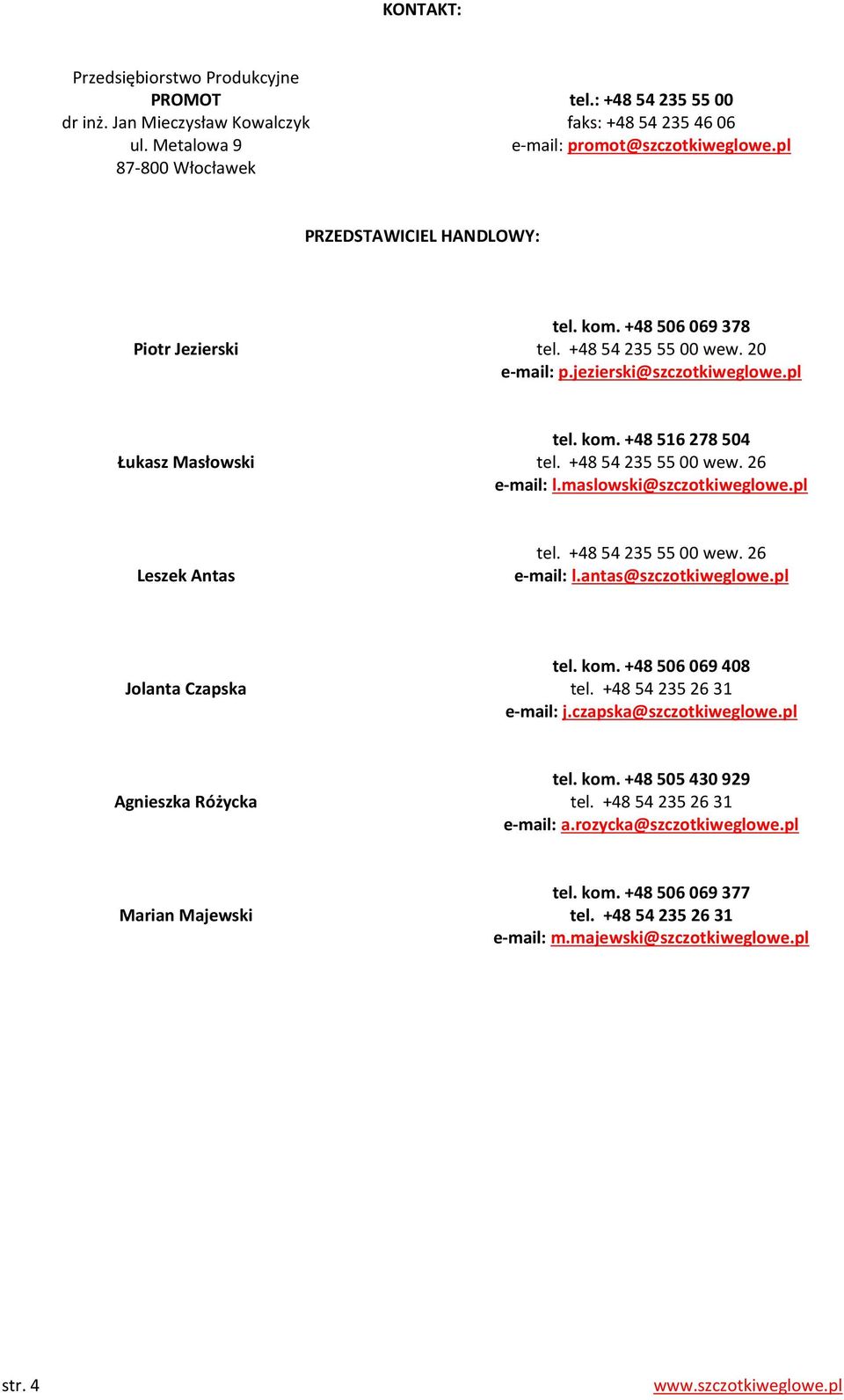 KONTAKT:

Przedsiębiorstwo Produkcyjne
PROMOT
dr inż. Jan Mieczysław Kowalczyk
ul. Metalowa 9
87-800 Włocławek

tel.: +48 54 235 55 00
faks: +48 54 235 46 06
e-mail: promot@szczotkiweglowe.pl

PRZEDSTAWICIEL HANDLOWY:

Piotr Jezierski

tel. kom. +48 506 069 378
tel. +48 54 235 55 00 wew. 20
e-mail: p.jezierski@szczotkiweglowe.pl

Łukasz Masłowski

tel. kom. +48 516 278 504
tel. +48 54 235 55 00 wew. 26
e-mail: l.maslowski@szczotkiweglowe.pl

Leszek Antas

tel. +48 54 235 55 00 wew. 26
e-mail: l.antas@szczotkiweglowe.pl

Jolanta Czapska

tel. kom. +48 506 069 408
tel. +48 54 235 26 31
e-mail: j.czapska@szczotkiweglowe.pl

Agnieszka Różycka

tel. kom. +48 505 430 929
tel. +48 54 235 26 31
e-mail: a.rozycka@szczotkiweglowe.pl

Marian Majewski

tel. kom. +48 506 069 377
tel. +48 54 235 26 31
e-mail: m.majewski@szczotkiweglowe.pl

str. 4
www.szczotkiweglowe.pl